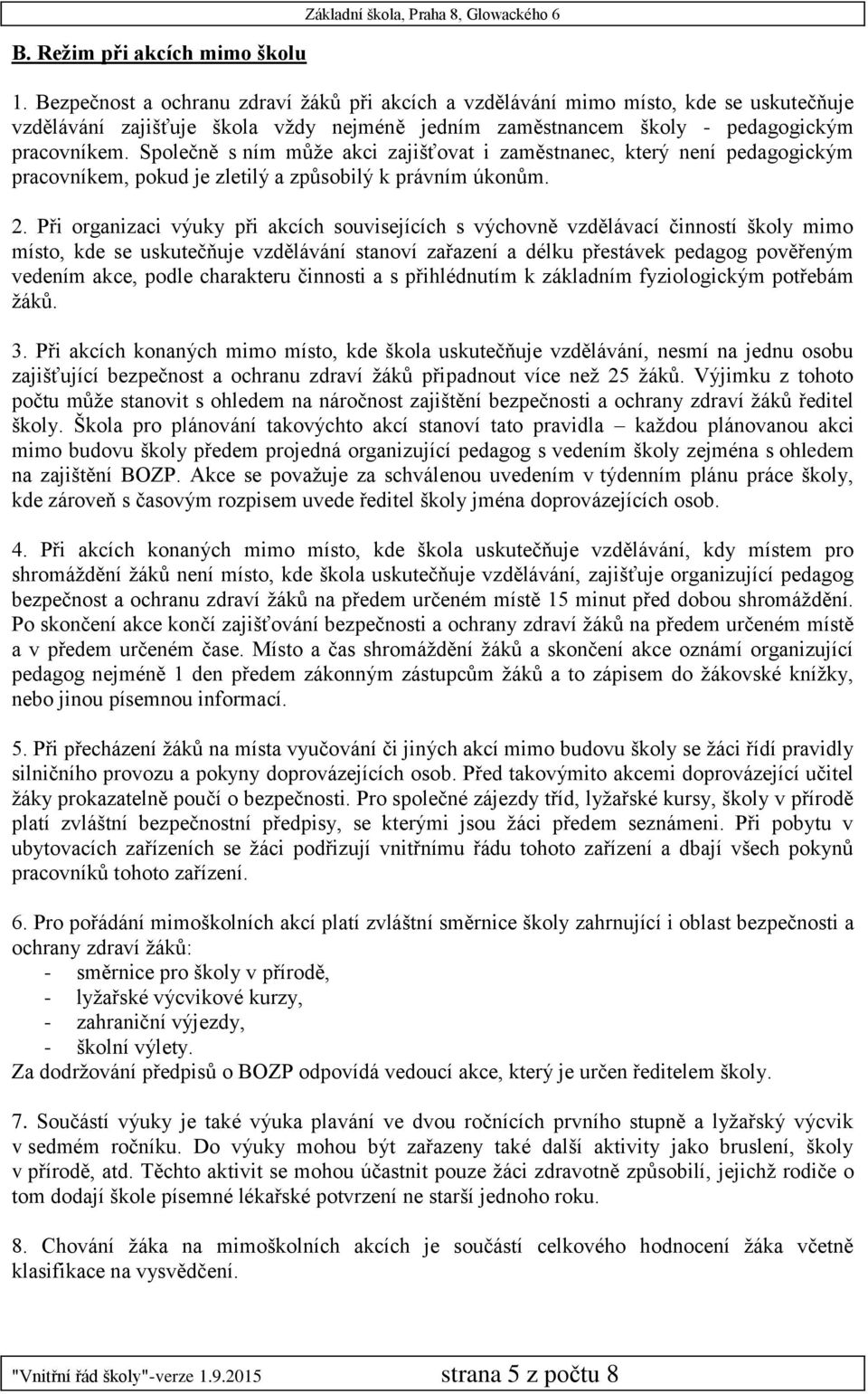 Základní škola, Praha 8, Glowackého 6

B. Režim při akcích mimo školu

1. Bezpečnost a ochranu zdraví žáků při akcích a vzdělávání mimo místo, kde se uskutečňuje vzdělávání zajišťuje škola vždy nejméně jedním zaměstnancem školy - pedagogickým pracovníkem. Společně s ním může akci zajišťovat i zaměstnanec, který není pedagogickým pracovníkem, pokud je zletilý a způsobilý k právním úkonům.

2. Při organizaci výuky při akcích souvisejících s výchovně vzdělávací činností školy mimo místo, kde se uskutečňuje vzdělávání stanoví zařazení a délku přestávek pedagog pověřeným vedením akce, podle charakteru činnosti a s přihlédnutím k základním fyziologickým potřebám žáků.

3. Při akcích konaných mimo místo, kde škola uskutečňuje vzdělávání, nesmí na jednu osobu zajišťující bezpečnost a ochranu zdraví žáků připadnout více než 25 žáků. Výjimku z tohoto počtu může stanovit s ohledem na náročnost zajištění bezpečnosti a ochrany zdraví žáků ředitel školy. Škola pro plánování takovýchto akcí stanoví tato pravidla – každou plánovanou akci mimo budovu školy předem projedná organizující pedagog s vedením školy zejména s ohledem na zajištění BOZP. Akce se považuje za schválenou uvedením v týdenním plánu práce školy, kde zároveň s časovým rozpisem uvede ředitel školy jména doprovázejících osob.

4. Při akcích konaných mimo místo, kde škola uskutečňuje vzdělávání, kdy místem pro shromáždění žáků není místo, kde škola uskutečňuje vzdělávání, zajišťuje organizující pedagog bezpečnost a ochranu zdraví žáků na předem určeném místě 15 minut před dobou shromáždění. Po skončení akce končí zajišťování bezpečnosti a ochrany zdraví žáků na předem určeném místě a v předem určeném čase. Místo a čas shromáždění žáků a skončení akce oznámí organizující pedagog nejméně 1 den předem zákonným zástupcům žáků a to zápisem do žákovské knížky, nebo jinou písemnou informací.

5. Při přecházení žáků na místa vyučování či jiných akcí mimo budovu školy se žáci řídí pravidly silničního provozu a pokyny doprovázejících osob. Před takovýmito akcemi doprovázející učitel žáky prokazatelně poučí o bezpečnosti. Pro společné zájezdy tříd, lyžařské kursy, školy v přírodě platí zvláštní bezpečnostní předpisy, se kterými jsou žáci předem seznámeni. Při pobytu v ubytovacích zařízeních se žáci podřizují vnitřnímu řádu tohoto zařízení a dbají všech pokynů pracovníků tohoto zařízení.

6. Pro pořádání mimoškolních akcí platí zvláštní směrnice školy zahrnující i oblast bezpečnosti a ochrany zdraví žáků:
- směrnice pro školy v přírodě,
- lyžařské výcvikové kurzy,
- zahraniční výjezdy,
- školní výlety.
Za dodržování předpisů o BOZP odpovídá vedoucí akce, který je určen ředitelem školy.

7. Součástí výuky je také výuka plavání ve dvou ročnících prvního stupně a lyžařský výcvik v sedmém ročníku. Do výuky mohou být zařazeny také další aktivity jako bruslení, školy v přírodě, atd. Těchto aktivit se mohou účastnit pouze žáci zdravotně způsobilí, jejichž rodiče o tom dodají škole písemné lékařské potvrzení ne starší jednoho roku.

8. Chování žáka na mimoškolních akcích je součástí celkového hodnocení žáka včetně klasifikace na vysvědčení.

"Vnitřní řád školy"-verze 1.9.2015 strana 5 z počtu 8